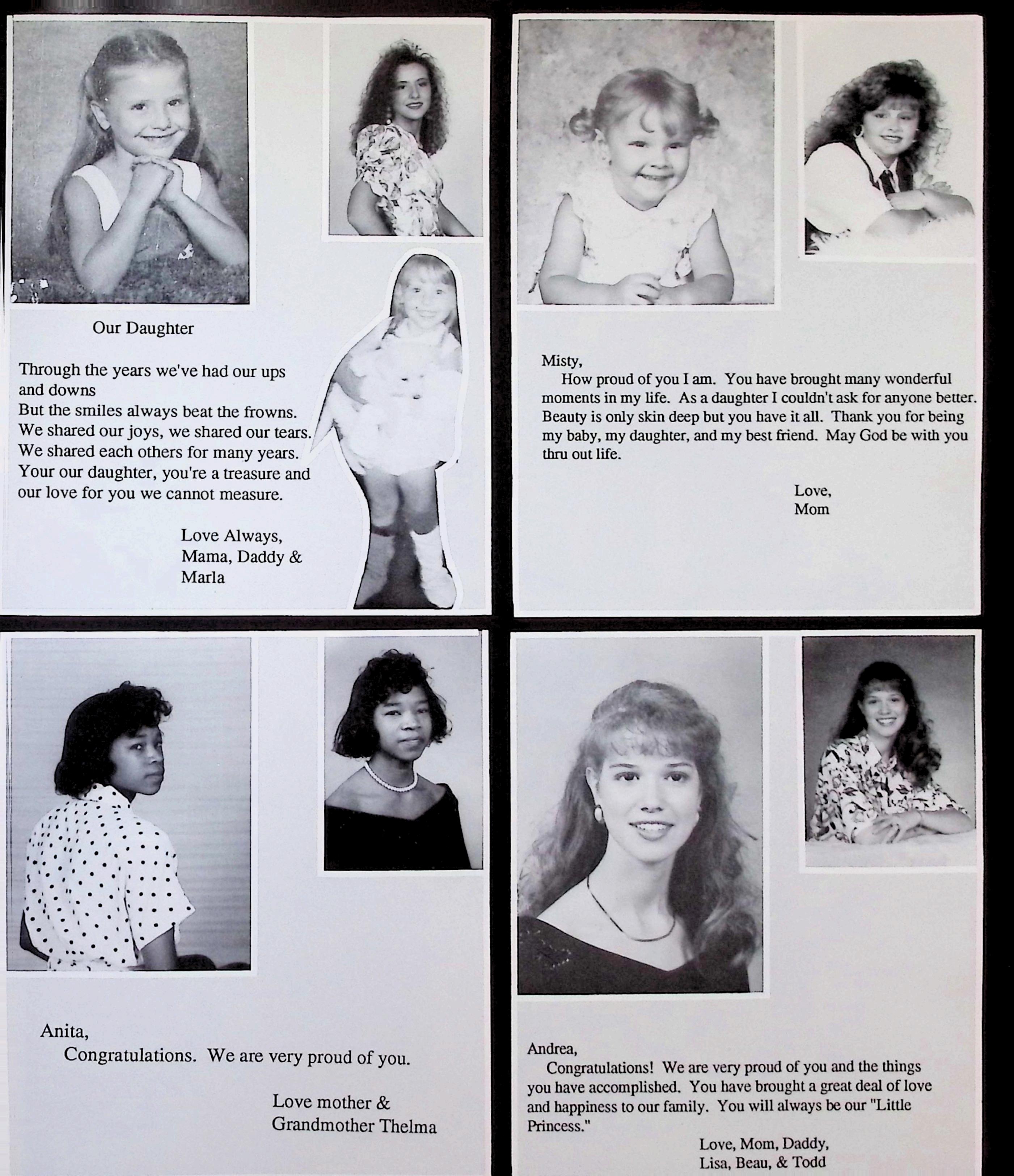 Our Daughter

Through the years we've had our ups and downs
But the smiles always beat the frowns.
We shared our joys, we shared our tears.
We shared each others for many years.
Your our daughter, you're a treasure and our love for you we cannot measure.

Love Always,
Mama, Daddy &
Marla

Misty,
How proud of you I am. You have brought many wonderful moments in my life. As a daughter I couldn't ask for anyone better. Beauty is only skin deep but you have it all. Thank you for being my baby, my daughter, and my best friend. May God be with you thru out life.

Love,
Mom

Anita,
Congratulations. We are very proud of you.

Love mother &
Grandmother Thelma

Andrea,
Congratulations! We are very proud of you and the things you have accomplished. You have brought a great deal of love and happiness to our family. You will always be our "Little Princess."

Love, Mom, Daddy,
Lisa, Beau, & Todd